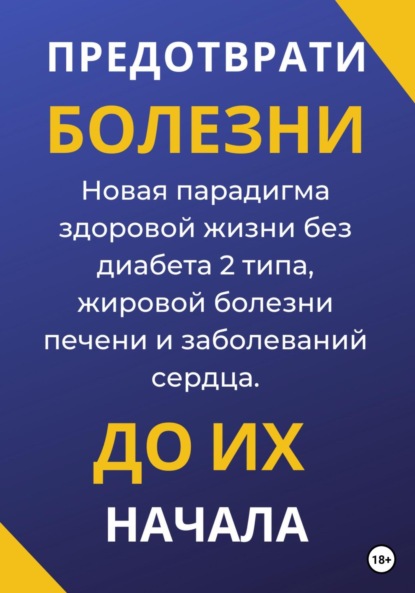 ПРЕДОТВРАТИ
БОЛЕЗНИ

Новая парадигма здоровой жизни без диабета 2 типа, жировой болезни печени и заболеваний сердца.

ДО ИХ
НАЧАЛА

18+